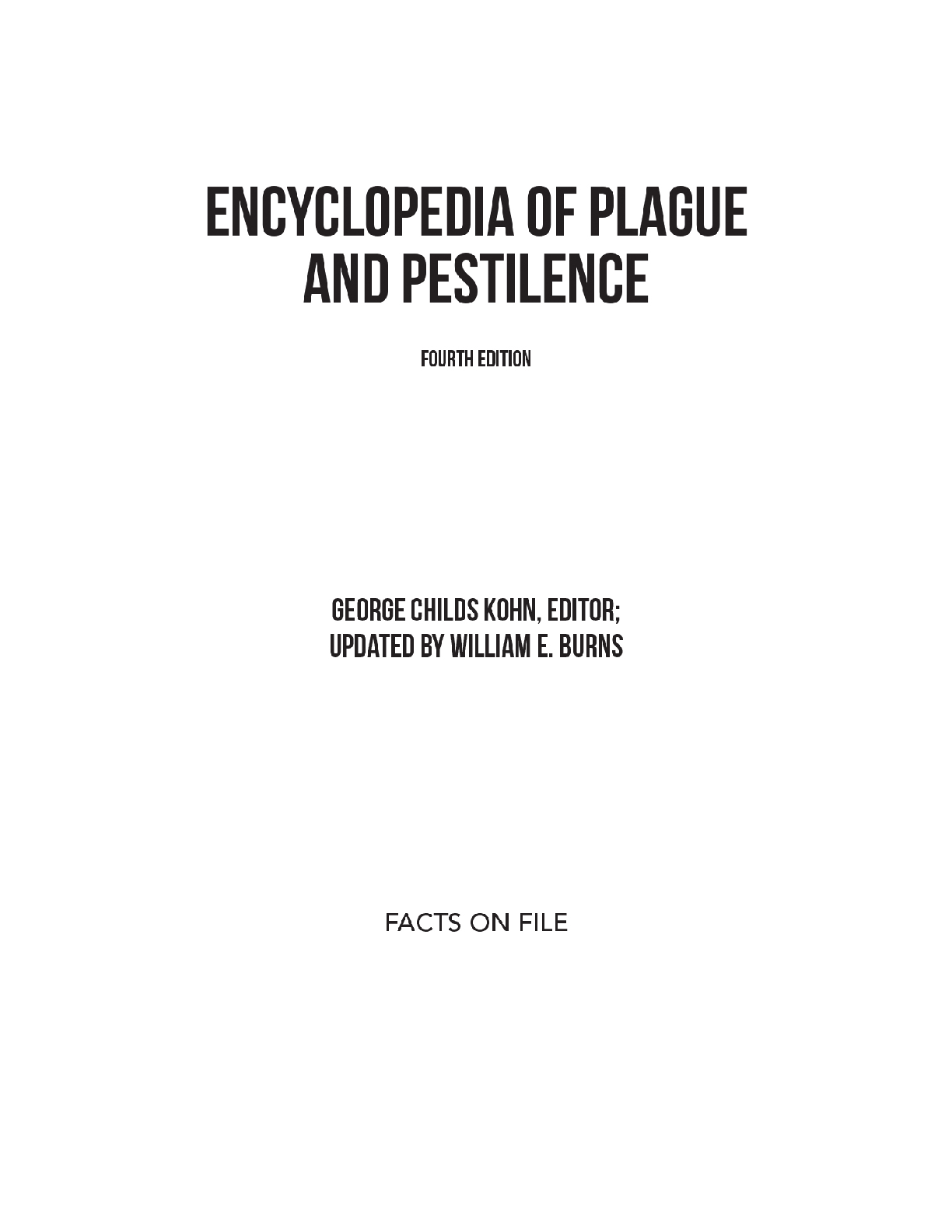 ENCYCLOPEDIA OF PLAGUE
AND PESTILENCE

FOURTH EDITION

GEORGE CHILDS KOHN, EDITOR;
UPDATED BY WILLIAM E. BURNS

FACTS ON FILE